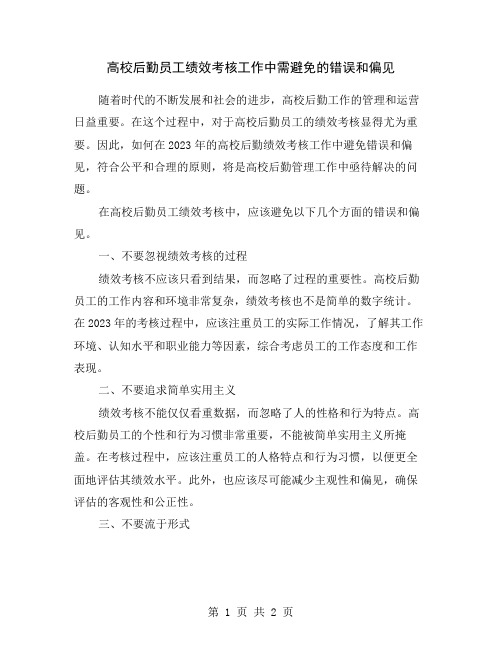 高校后勤员工绩效考核工作中需避免的错误和偏见

随着时代的不断发展和社会的进步，高校后勤工作的管理和运营日益重要。在这个过程中，对于高校后勤员工的绩效考核显得尤为重要。因此，如何在2023年的高校后勤绩效考核工作中避免错误和偏见，符合公平和合理的原则，将是高校后勤管理工作中亟待解决的问题。

在高校后勤员工绩效考核中，应该避免以下几个方面的错误和偏见。

一、不要忽视绩效考核的过程

绩效考核不应该只看到结果，而忽略了过程的重要性。高校后勤员工的工作内容和环境非常复杂，绩效考核也不是简单的数字统计。在2023年的考核过程中，应该注重员工的实际工作情况，了解其工作环境、认知水平和职业能力等因素，综合考虑员工的工作态度和工作表现。

二、不要追求简单实用主义

绩效考核不能仅仅看重数据，而忽略了人的性格和行为特点。高校后勤员工的个性和行为习惯非常重要，不能被简单实用主义所掩盖。在考核过程中，应该注重员工的人格特点和行为习惯，以便更全面地评估其绩效水平。此外，也应该尽可能减少主观性和偏见，确保评估的客观性和公正性。

三、不要流于形式

第 1 页 共 2 页